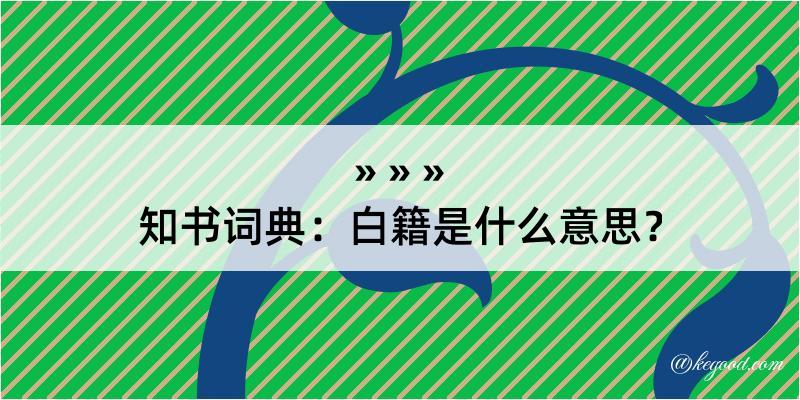 » » »
知书词典：白籍是什么意思？
@kegood.com